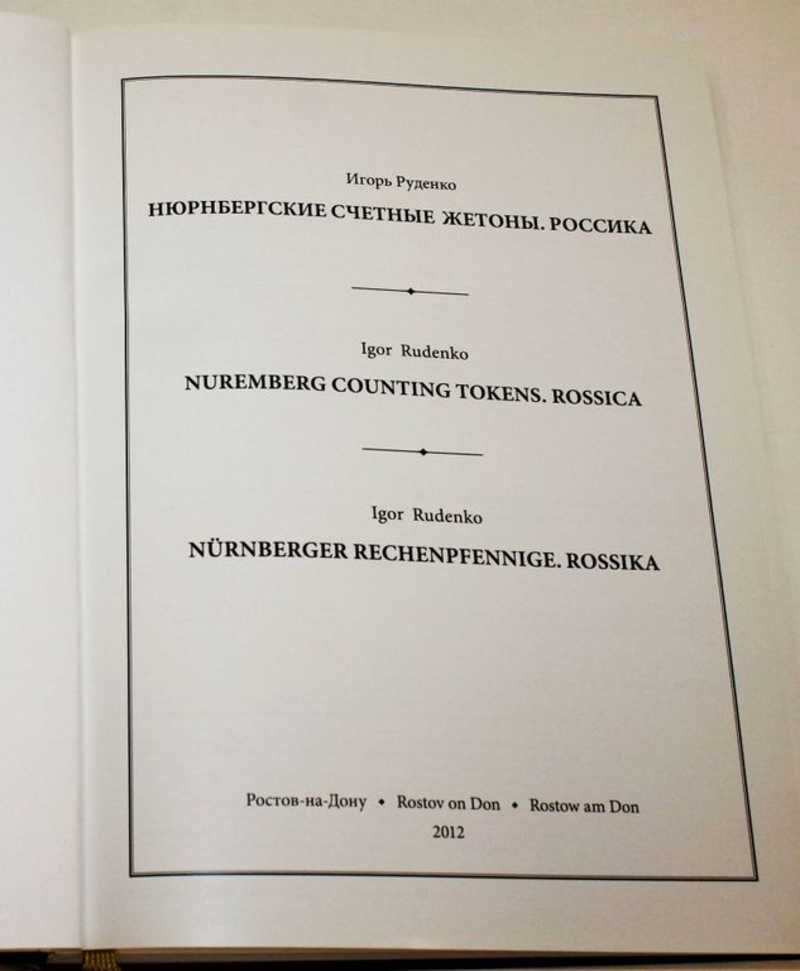 Игорь Руденко

НЮРНБЕРГСКИЕ СЧЕТНЫЕ ЖЕТОНЫ. РОССИКА

Igor Rudenko

NUREMBERG COUNTING TOKENS. ROSSICA

Igor Rudenko

NÜRNBERGER RECHENPFENNIGE. ROSSIKA

Ростов-на-Дону • Rostov on Don • Rostow am Don

2012